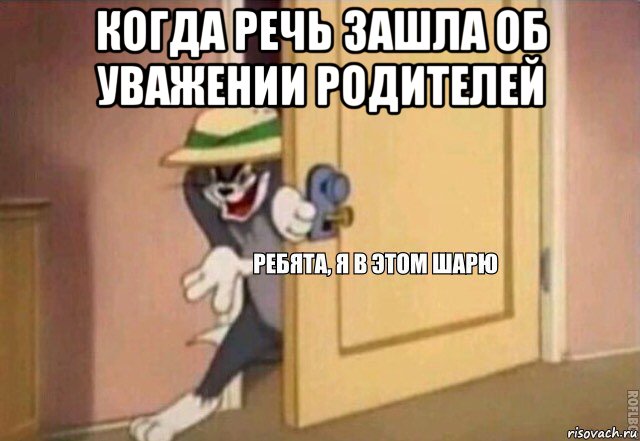 КОГДА РЕЧЬ ЗАШЛА ОБ УВАЖЕНИИ РОДИТЕЛЕЙ

РЕБЯТА, Я В ЭТОМ ШАРЮ

ROFLBOT

risovach.ru